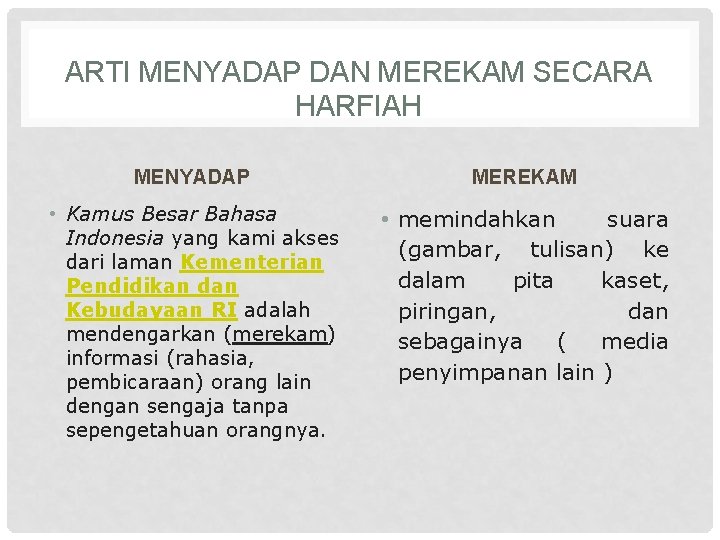 ARTI MENYADAP DAN MEREKAM SECARA HARFIAH

MENYADAP

• Kamus Besar Bahasa Indonesia yang kami akses dari laman Kementerian Pendidikan dan Kebudayaan RI adalah mendengarkan (merekam) informasi (rahasia, pembicaraan) orang lain dengan sengaja tanpa sepengetahuan orangnya.

MEREKAM

• memindahkan suara (gambar, tulisan) ke dalam pita kaset, piringan, dan sebagainya ( media penyimpanan lain )